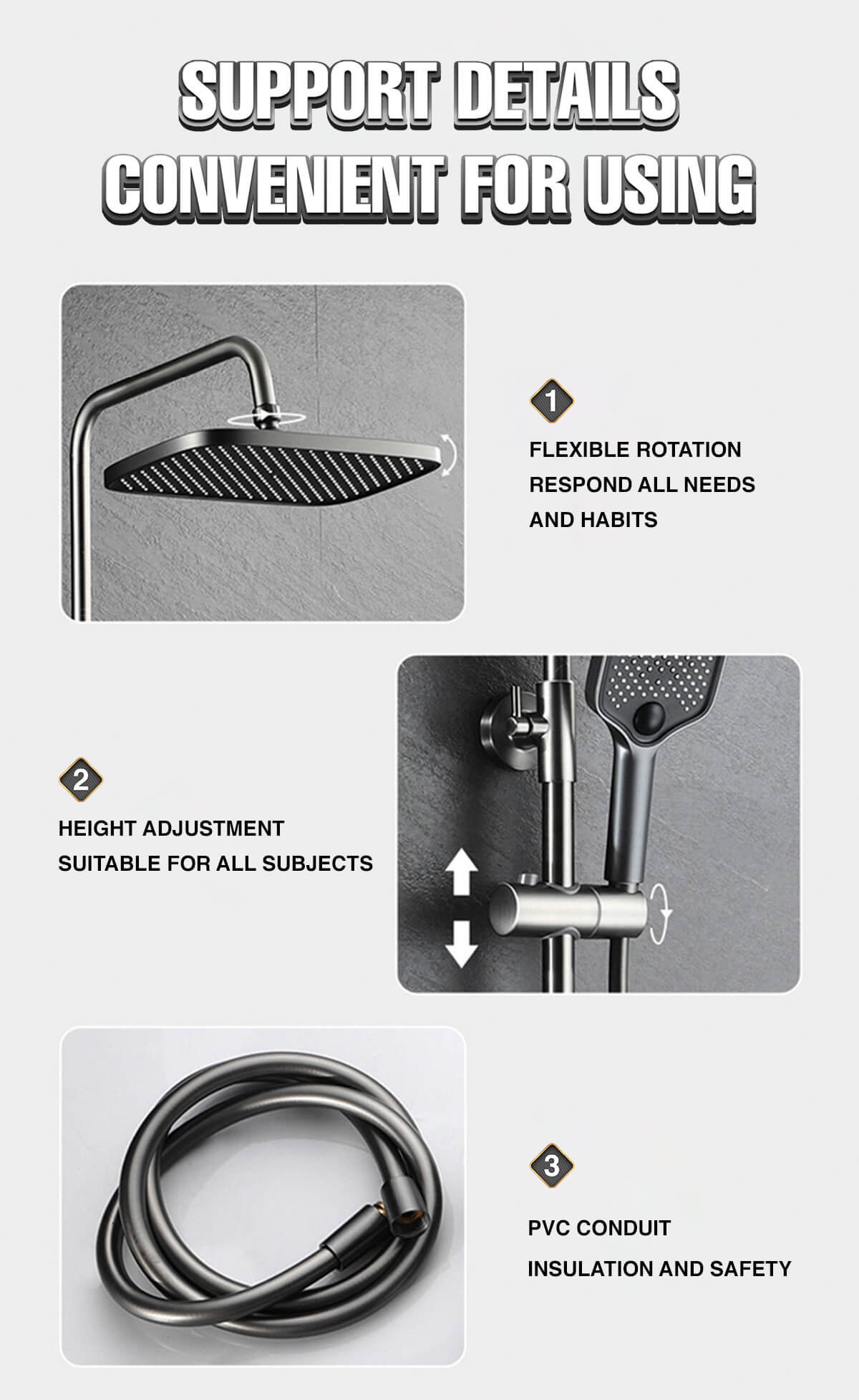 SUPPORT DETAILS
CONVENIENT FOR USING

1

FLEXIBLE ROTATION
RESPOND ALL NEEDS
AND HABITS

2

HEIGHT ADJUSTMENT
SUITABLE FOR ALL SUBJECTS

3

PVC CONDUIT
INSULATION AND SAFETY